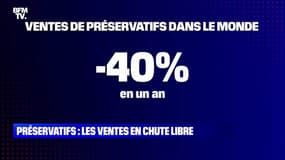 BFM TV.

VENTES DE PRÉSERVATIFS DANS LE MONDE

-40%
en un an

PRÉSERVATIFS : LES VENTES EN CHUTE LIBRE